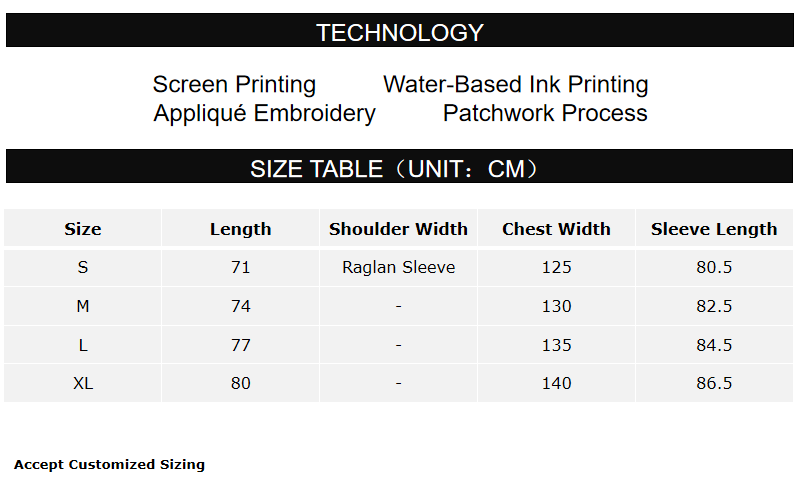 TECHNOLOGY

Screen Printing Water-Based Ink Printing
Appliqué Embroidery Patchwork Process

SIZE TABLE（UNIT：CM）

| Size | Length | Shoulder Width | Chest Width | Sleeve Length |
|---|---|---|---|---|
| S | 71 | Raglan Sleeve | 125 | 80.5 |
| M | 74 | - | 130 | 82.5 |
| L | 77 | - | 135 | 84.5 |
| XL | 80 | - | 140 | 86.5 |

Accept Customized Sizing